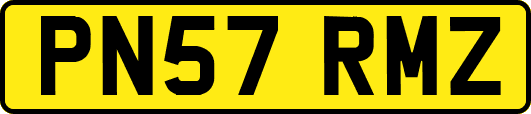 PN57 RMZ